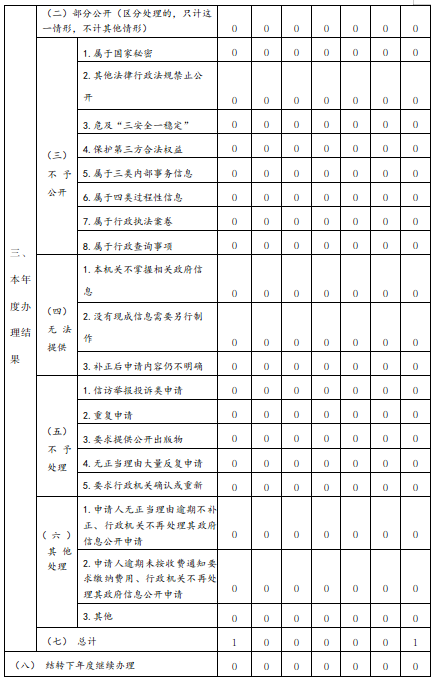 | | | | | | | | | | |
|---|---|---|---|---|---|---|---|---|---|
| 三、本年度办理结果 | （二）部分公开（区分处理的，只计这一情形，不计其他情形） | | 0 | 0 | 0 | 0 | 0 | 0 | 0 |
| | （三）不予公开 | 1. 属于国家秘密 | 0 | 0 | 0 | 0 | 0 | 0 | 0 |
| | | 2. 其他法律行政法规禁止公开 | 0 | 0 | 0 | 0 | 0 | 0 | 0 |
| | | 3. 危及“三安全一稳定” | 0 | 0 | 0 | 0 | 0 | 0 | 0 |
| | | 4. 保护第三方合法权益 | 0 | 0 | 0 | 0 | 0 | 0 | 0 |
| | | 5. 属于三类内部事务信息 | 0 | 0 | 0 | 0 | 0 | 0 | 0 |
| | | 6. 属于四类过程性信息 | 0 | 0 | 0 | 0 | 0 | 0 | 0 |
| | | 7. 属于行政执法案卷 | 0 | 0 | 0 | 0 | 0 | 0 | 0 |
| | | 8. 属于行政查询事项 | 0 | 0 | 0 | 0 | 0 | 0 | 0 |
| | （四）无法提供 | 1. 本机关不掌握相关政府信息 | 0 | 0 | 0 | 0 | 0 | 0 | 0 |
| | | 2. 没有现成信息需要另行制作 | 0 | 0 | 0 | 0 | 0 | 0 | 0 |
| | | 3. 补正后申请内容仍不明确 | 0 | 0 | 0 | 0 | 0 | 0 | 0 |
| | （五）不予处理 | 1. 信访举报投诉类申请 | 0 | 0 | 0 | 0 | 0 | 0 | 0 |
| | | 2. 重复申请 | 0 | 0 | 0 | 0 | 0 | 0 | 0 |
| | | 3. 要求提供公开出版物 | 0 | 0 | 0 | 0 | 0 | 0 | 0 |
| | | 4. 无正当理由大量反复申请 | 0 | 0 | 0 | 0 | 0 | 0 | 0 |
| | | 5. 要求行政机关确认或重新 | 0 | 0 | 0 | 0 | 0 | 0 | 0 |
| | （六）其他处理 | 1. 申请人无正当理由逾期不补正、行政机关不再处理其政府信息公开申请 | 0 | 0 | 0 | 0 | 0 | 0 | 0 |
| | | 2. 申请人逾期未按收费通知要求缴纳费用、行政机关不再处理其政府信息公开申请 | 0 | 0 | 0 | 0 | 0 | 0 | 0 |
| | | 3. 其他 | 0 | 0 | 0 | 0 | 0 | 0 | 0 |
| | （七）总计 | | 1 | 0 | 0 | 0 | 0 | 0 | 1 |
| （八）结转下年度继续办理 | | | 0 | 0 | 0 | 0 | 0 | 0 | 0 |